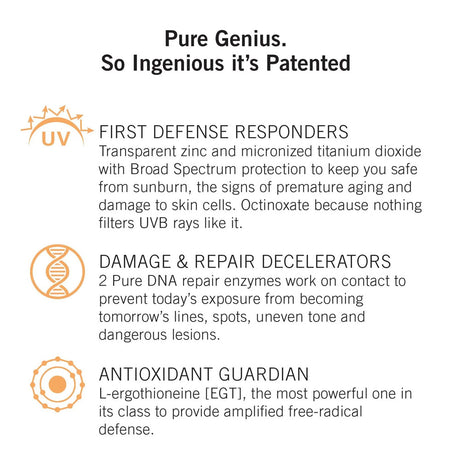 Pure Genius.
So Ingenious it's Patented

UV

FIRST DEFENSE RESPONDERS

Transparent zinc and micronized titanium dioxide with Broad Spectrum protection to keep you safe from sunburn, the signs of premature aging and damage to skin cells. Octinoxate because nothing filters UVB rays like it.

DAMAGE & REPAIR DECELERATORS

2 Pure DNA repair enzymes work on contact to prevent today's exposure from becoming tomorrow's lines, spots, uneven tone and dangerous lesions.

ANTIOXIDANT GUARDIAN

L-ergothioneine [EGT], the most powerful one in its class to provide amplified free-radical defense.